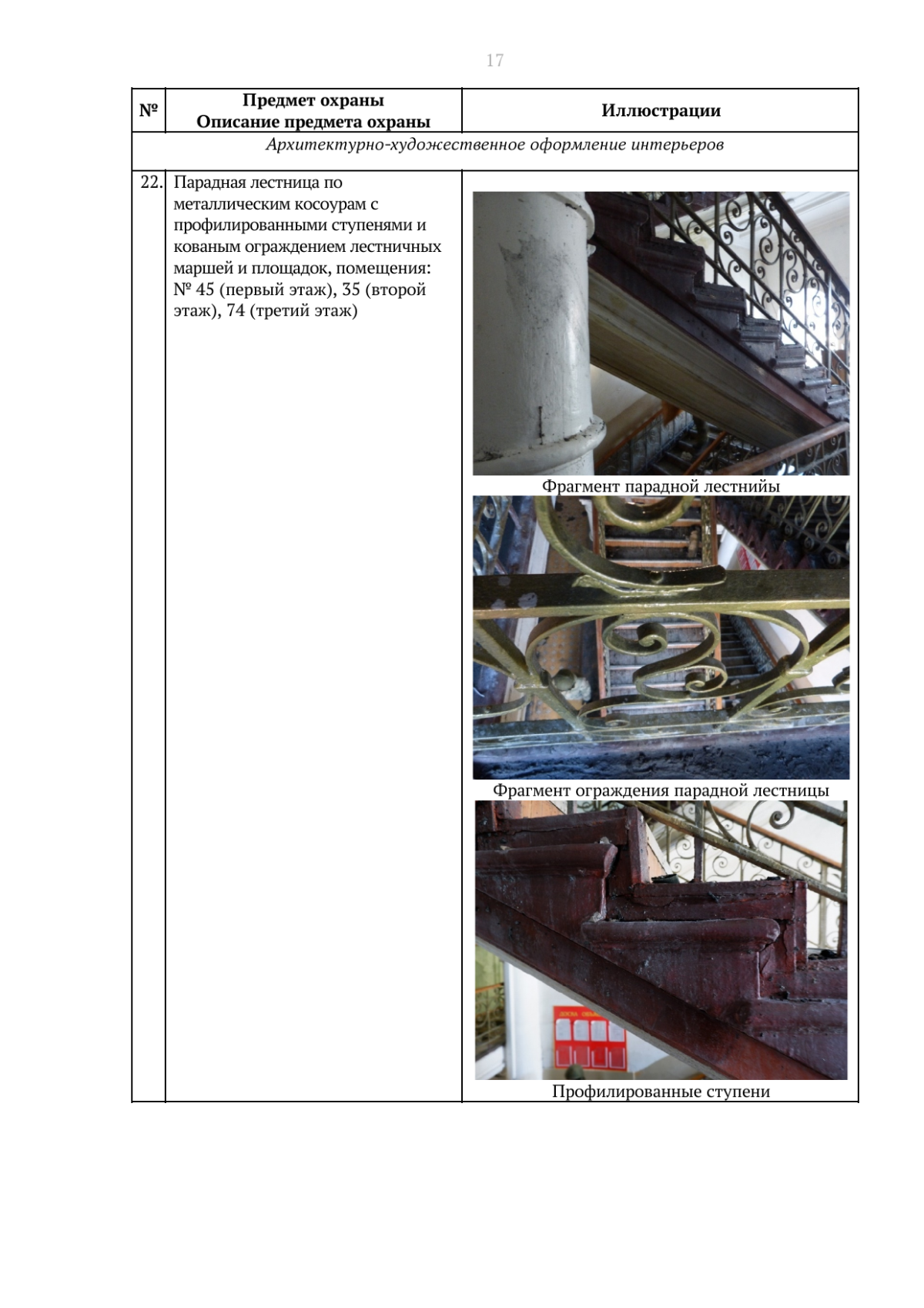 17

| № | Предмет охраны Описание предмета охраны | Иллюстрации |
|---|---|---|
| Архитектурно-художественное оформление интерьеров | | |
| 22. | Парадная лестница по металлическим косоурам с профилированными ступенями и кованым ограждением лестничных маршей и площадок, помещения: № 45 (первый этаж), 35 (второй этаж), 74 (третий этаж) | Фрагмент парадной лестнийы Фрагмент ограждения парадной лестницы Профилированные ступени |